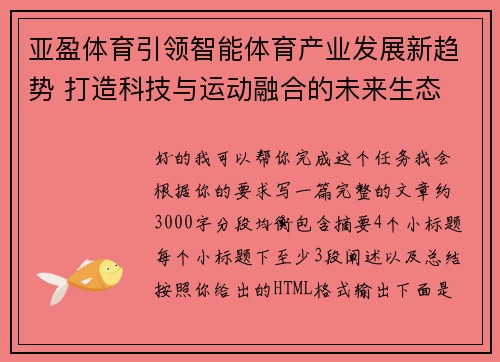 亚盈体育引领智能体育产业发展新趋势 打造科技与运动融合的未来生态

好的我可以帮你完成这个任务我会根据你的要求写一篇完整的文章约3000字分段均衡包含摘要4个小标题每个小标题下至少3段阐述以及总结按照你给出的HTML格式输出下面是